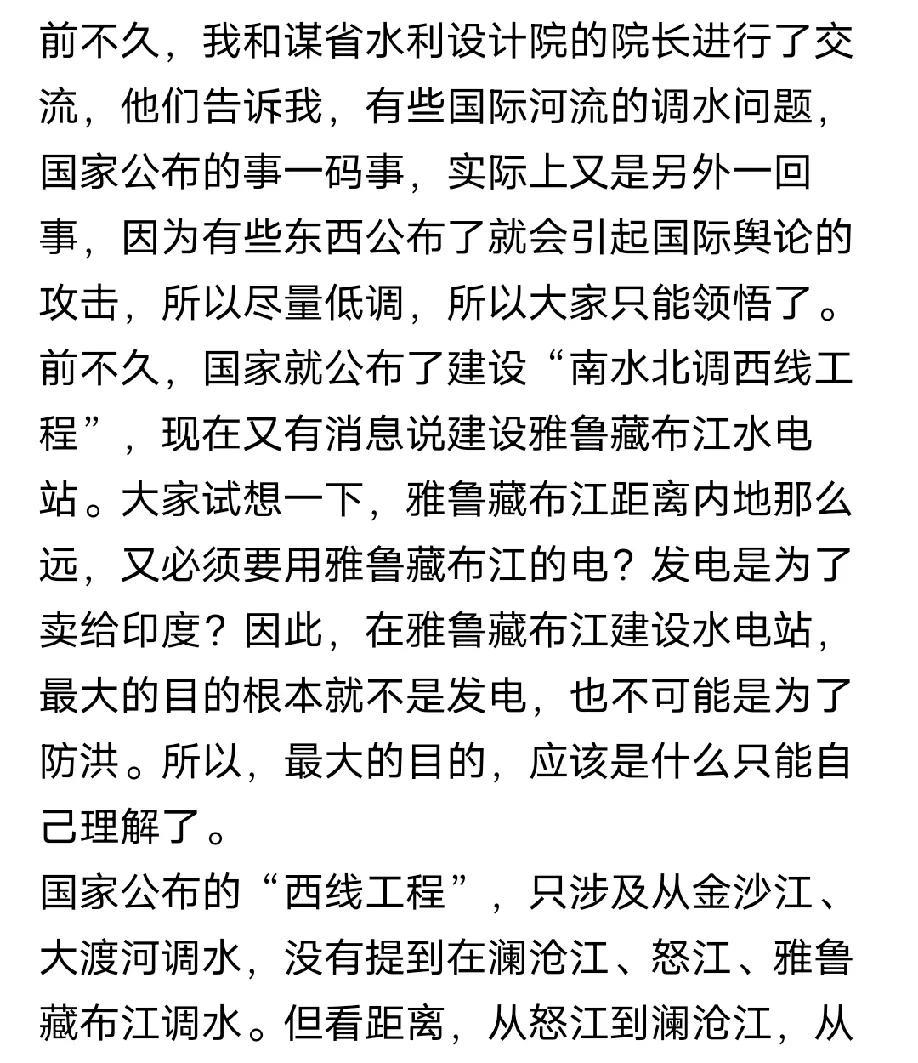 前不久，我和谋省水利设计院的院长进行了交流，他们告诉我，有些国际河流的调水问题，国家公布的事一码事，实际上又是另外一回事，因为有些东西公布了就会引起国际舆论的攻击，所以尽量低调，所以大家只能领悟了。

前不久，国家就公布了建设“南水北调西线工程”，现在又有消息说建设雅鲁藏布江水电站。大家试想一下，雅鲁藏布江距离内地那么远，又必须要用雅鲁藏布江的电？发电是为了卖给印度？因此，在雅鲁藏布江建设水电站，最大的目的根本就不是发电，也不可能是为了防洪。所以，最大的目的，应该是什么只能自己理解了。

国家公布的“西线工程”，只涉及从金沙江、大渡河调水，没有提到在澜沧江、怒江、雅鲁藏布江调水。但看距离，从怒江到澜沧江，从